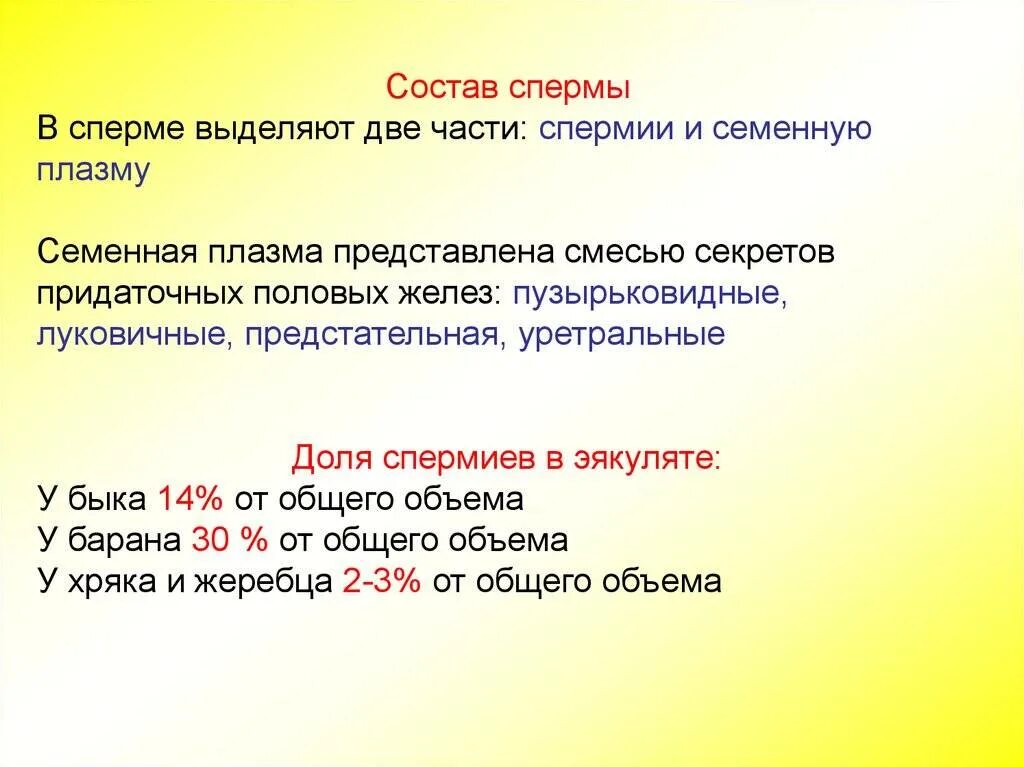 Состав спермы

В сперме выделяют две части: спермии и семенную плазму

Семенная плазма представлена смесью секретов придаточных половых желез: пузырьковидные, луковичные, предстательная, уретральные

Доля спермиев в эякуляте:

У быка 14% от общего объема
У барана 30 % от общего объема
У хряка и жеребца 2-3% от общего объема